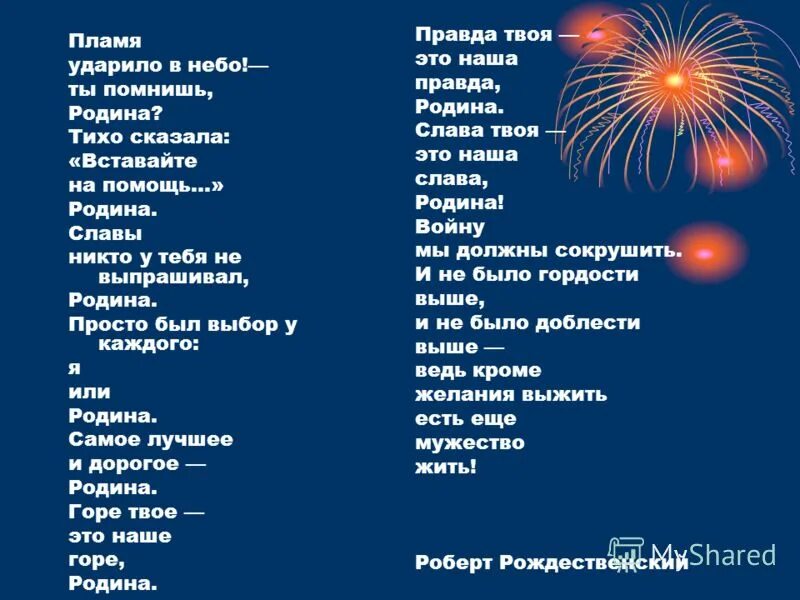 Пламя
ударило в небо!—
ты помнишь,
Родина?
Тихо сказала:
«Вставайте
на помощь...»
Родина.
Славы
никто у тебя не выпрашивал,
Родина.
Просто был выбор у каждого:
я
или
Родина.
Самое лучшее
и дорогое —
Родина.
Горе твое —
это наше
горе,
Родина.

Правда твоя —
это наша
правда,
Родина.
Слава твоя —
это наша
слава,
Родина!
Войну
мы должны сокрушить.
И не было гордости
выше,
и не было доблести
выше —
ведь кроме
желания выжить
есть еще
мужество
жить!

Роберт Рождественский

MyShared